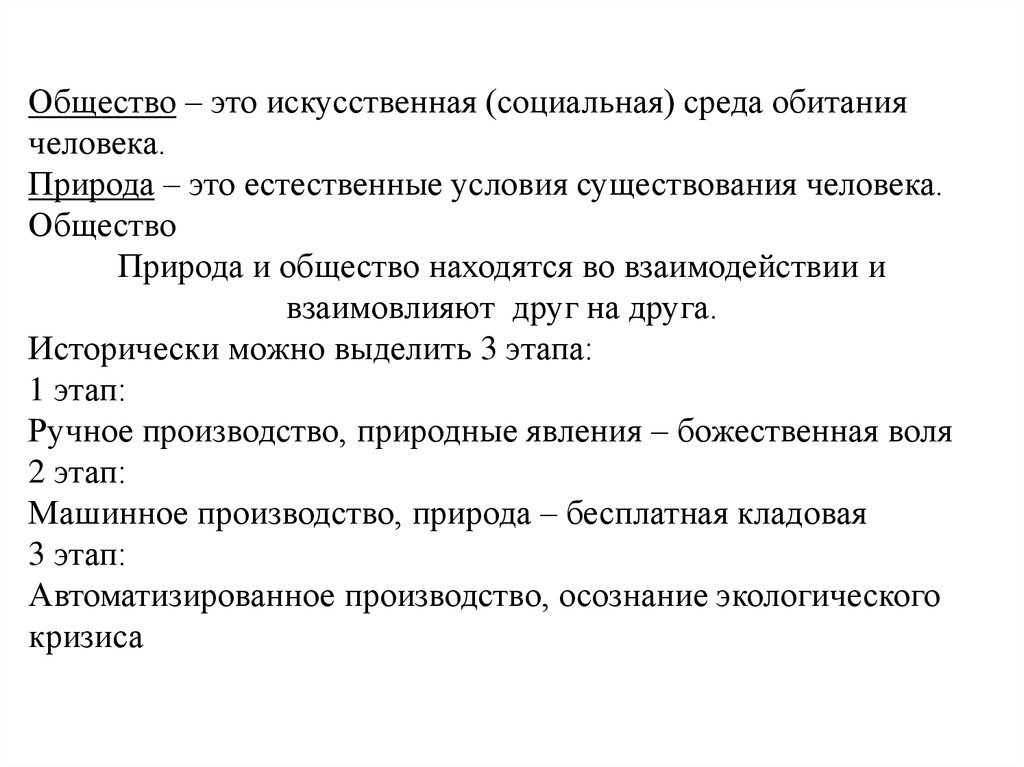 Общество – это искусственная (социальная) среда обитания человека.
Природа – это естественные условия существования человека.
Общество
Природа и общество находятся во взаимодействии и взаимовлияют друг на друга.
Исторически можно выделить 3 этапа:
1 этап:
Ручное производство, природные явления – божественная воля
2 этап:
Машинное производство, природа – бесплатная кладовая
3 этап:
Автоматизированное производство, осознание экологического кризиса